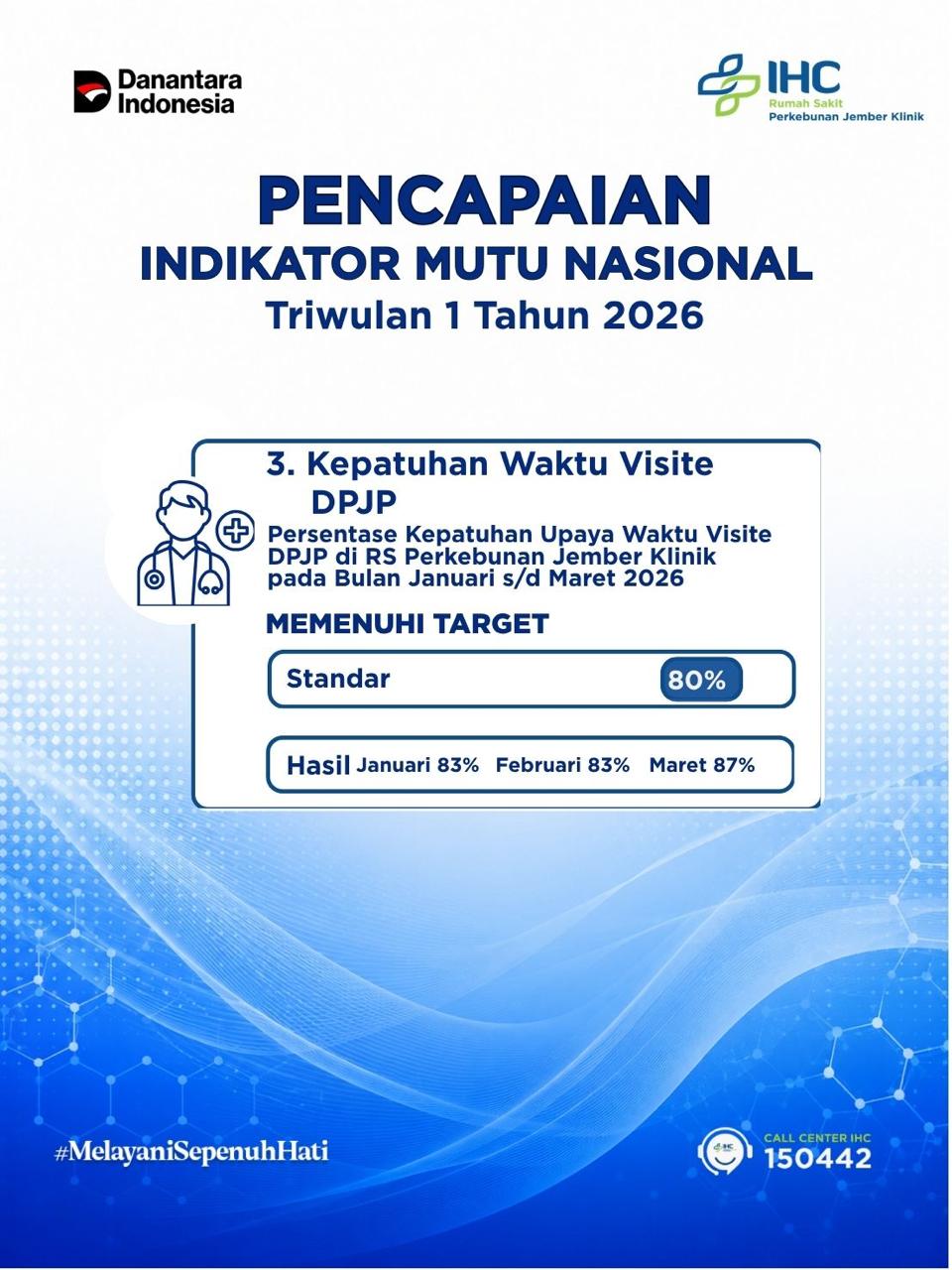 Danantara Indonesia

IHC
Rumah Sakit
Perkebunan Jember Klinik

PENCAPAIAN
INDIKATOR MUTU NASIONAL
Triwulan 1 Tahun 2026

3. Kepatuhan Waktu Visite DPJP

Persentase Kepatuhan Upaya Waktu Visite DPJP di RS Perkebunan Jember Klinik pada Bulan Januari s/d Maret 2026

MEMENUHI TARGET

Standar 80%

Hasil Januari 83% Februari 83% Maret 87%

#MelayaniSepenuhHati

CALL CENTER IHC
150442